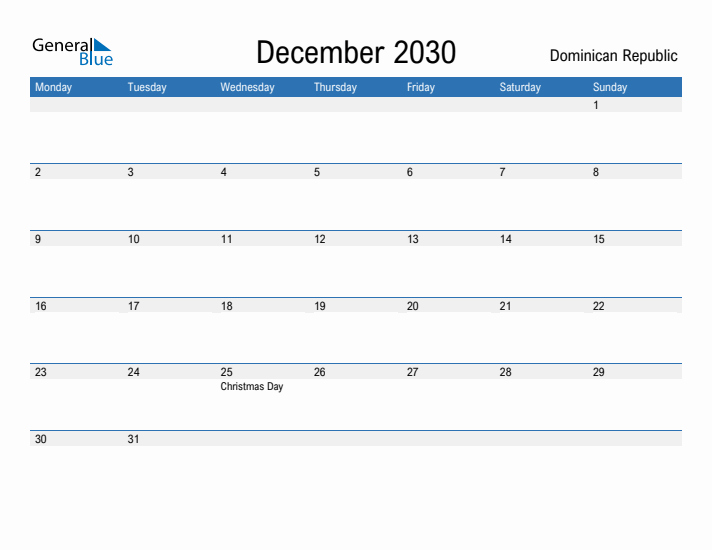 General Blue

December 2030

Dominican Republic

| Monday | Tuesday | Wednesday | Thursday | Friday | Saturday | Sunday |
|---|---|---|---|---|---|---|
| | | | | | | 1 |
| 2 | 3 | 4 | 5 | 6 | 7 | 8 |
| 9 | 10 | 11 | 12 | 13 | 14 | 15 |
| 16 | 17 | 18 | 19 | 20 | 21 | 22 |
| 23 | 24 | 25 Christmas Day | 26 | 27 | 28 | 29 |
| 30 | 31 | | | | | |